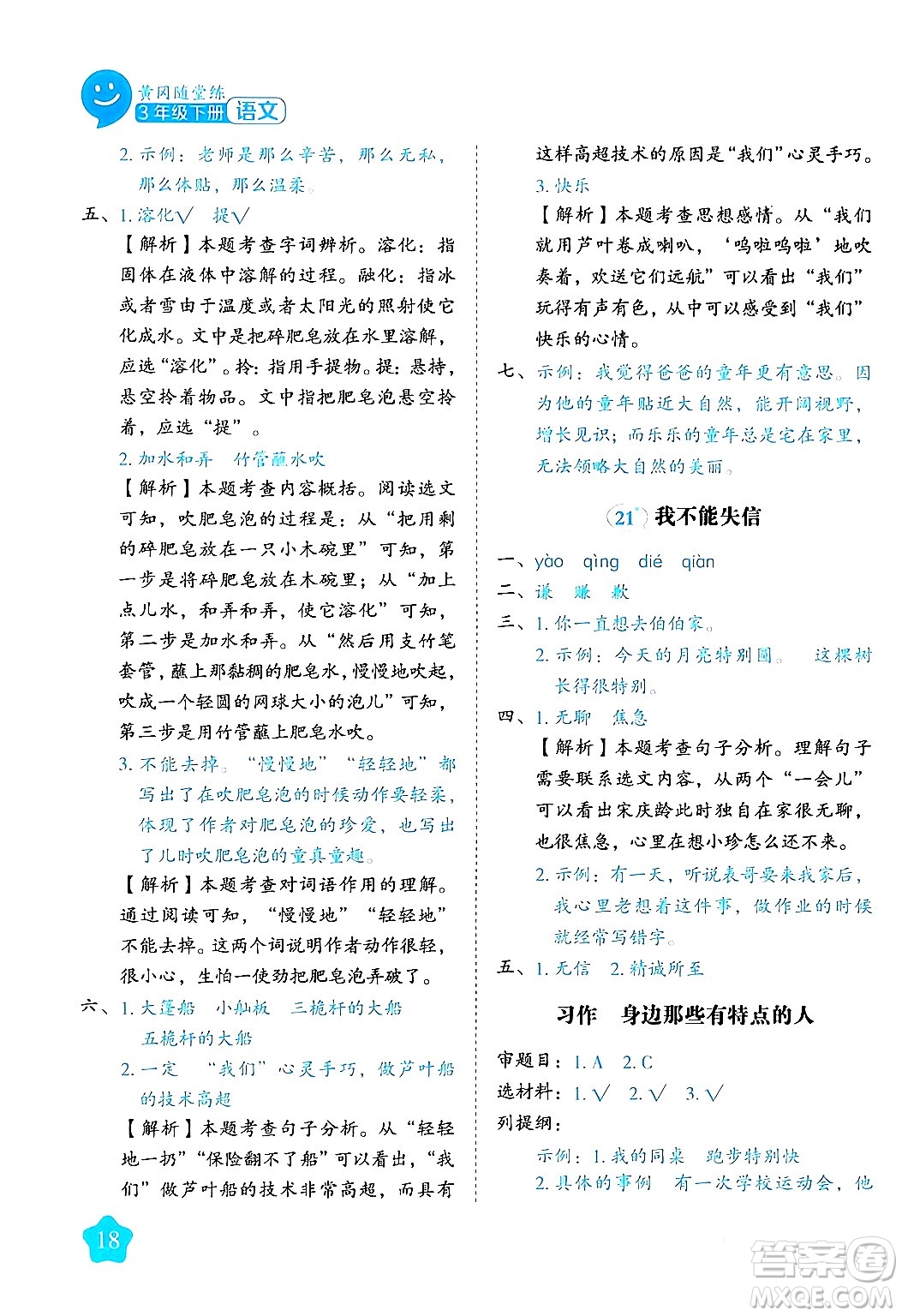 黄冈随堂练
3年级下册 语文

2. 示例：老师是那么辛苦，那么无私，那么体贴，那么温柔。

五、1. 溶化√ 提√

【解析】本题考查字词辨析。溶化：指固体在液体中溶解的过程。融化：指冰或者雪由于温度或者太阳光的照射使它化成水。文中是把碎肥皂放在水里溶解，应选“溶化”。拎：指用手提物。提：悬持，悬空拎着物品。文中指把肥皂泡悬空拎着，应选“提”。

2. 加水和弄 竹管蘸水吹

【解析】本题考查内容概括。阅读选文可知，吹肥皂泡的过程是：从“把用剩的碎肥皂放在一只小木碗里”可知，第一步是将碎肥皂放在木碗里；从“加上点儿水，和弄和弄，使它溶化”可知，第二步是加水和弄。从“然后用支竹笔套管，蘸上那黏稠的肥皂水，慢慢地吹起，吹成一个轻圆的网球大小的泡儿”可知，第三步是用竹管蘸上肥皂水吹。

3. 不能去掉。“慢慢地”“轻轻地”都写出了在吹肥皂泡的时候动作要轻柔，体现了作者对肥皂泡的珍爱，也写出了儿时吹肥皂泡的童真童趣。

【解析】本题考查对词语作用的理解。通过阅读可知，“慢慢地”“轻轻地”不能去掉。这两个词说明作者动作很轻，很小心，生怕一使劲把肥皂泡弄破了。

六、1. 大篷船 小舢板 三桅杆的大船 五桅杆的大船

2. 一定 “我们”心灵手巧，做芦叶船的技术高超

【解析】本题考查句子分析。从“轻轻地一扔”“保险翻不了船”可以看出，“我们”做芦叶船的技术非常高超，而具有这样高超技术的原因是“我们”心灵手巧。

3. 快乐

【解析】本题考查思想感情。从“我们就用芦叶卷成喇叭，‘呜啦呜啦’地吹奏着，欢送它们远航”可以看出“我们”玩得有声有色，从中可以感受到“我们”快乐的心情。

七、示例：我觉得爸爸的童年更有意思。因为他的童年贴近大自然，能开阔视野，增长见识；而乐乐的童年总是宅在家里，无法领略大自然的美丽。

21* 我不能失信

一、yào qìng dié qiàn

二、谦 赚 歉

三、1. 你一直想去伯伯家。

2. 示例：今天的月亮特别圆。 这棵树长得很特别。

四、1. 无聊 焦急

【解析】本题考查句子分析。理解句子需要联系选文内容，从两个“一会儿”可以看出宋庆龄此时独自在家很无聊，也很焦急，心里在想小珍怎么还不来。

2. 示例：有一天，听说表哥要来我家后，我心里老想着这件事，做作业的时候就经常写错字。

五、1. 无信 2. 精诚所至

习作 身边那些有特点的人

审题目：1. A 2. C

选材料：1. √ 2. √ 3. √

列提纲：

示例：1. 我的同桌 跑步特别快

2. 具体的事例 有一次学校运动会，他

18

答案圈
MXQE.COM